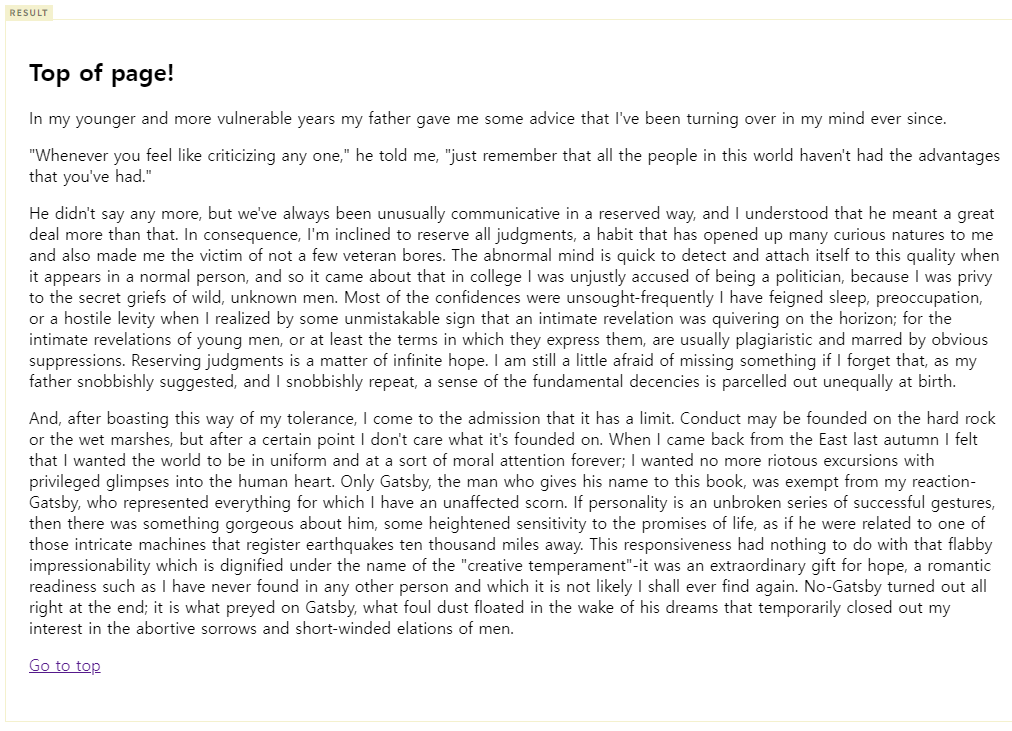 RESULT

Top of page!

In my younger and more vulnerable years my father gave me some advice that I've been turning over in my mind ever since.

"Whenever you feel like criticizing any one," he told me, "just remember that all the people in this world haven't had the advantages that you've had."

He didn't say any more, but we've always been unusually communicative in a reserved way, and I understood that he meant a great deal more than that. In consequence, I'm inclined to reserve all judgments, a habit that has opened up many curious natures to me and also made me the victim of not a few veteran bores. The abnormal mind is quick to detect and attach itself to this quality when it appears in a normal person, and so it came about that in college I was unjustly accused of being a politician, because I was privy to the secret griefs of wild, unknown men. Most of the confidences were unsought-frequently I have feigned sleep, preoccupation, or a hostile levity when I realized by some unmistakable sign that an intimate revelation was quivering on the horizon; for the intimate revelations of young men, or at least the terms in which they express them, are usually plagiaristic and marred by obvious suppressions. Reserving judgments is a matter of infinite hope. I am still a little afraid of missing something if I forget that, as my father snobbishly suggested, and I snobbishly repeat, a sense of the fundamental decencies is parcelled out unequally at birth.

And, after boasting this way of my tolerance, I come to the admission that it has a limit. Conduct may be founded on the hard rock or the wet marshes, but after a certain point I don't care what it's founded on. When I came back from the East last autumn I felt that I wanted the world to be in uniform and at a sort of moral attention forever; I wanted no more riotous excursions with privileged glimpses into the human heart. Only Gatsby, the man who gives his name to this book, was exempt from my reaction-Gatsby, who represented everything for which I have an unaffected scorn. If personality is an unbroken series of successful gestures, then there was something gorgeous about him, some heightened sensitivity to the promises of life, as if he were related to one of those intricate machines that register earthquakes ten thousand miles away. This responsiveness had nothing to do with that flabby impressionability which is dignified under the name of the "creative temperament"-it was an extraordinary gift for hope, a romantic readiness such as I have never found in any other person and which it is not likely I shall ever find again. No-Gatsby turned out all right at the end; it is what preyed on Gatsby, what foul dust floated in the wake of his dreams that temporarily closed out my interest in the abortive sorrows and short-winded elations of men.

Go to top